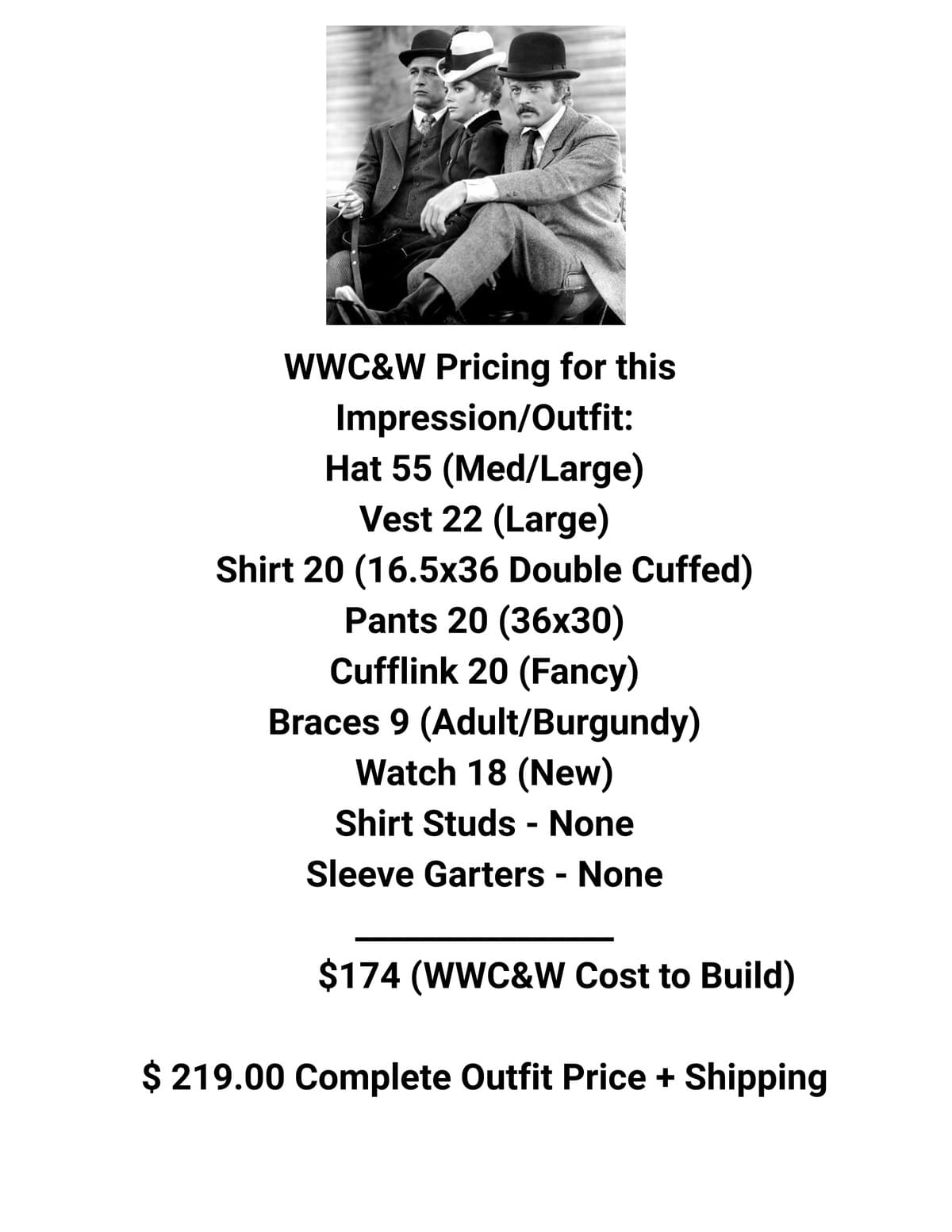 WWC&W Pricing for this Impression/Outfit:
Hat 55 (Med/Large)
Vest 22 (Large)
Shirt 20 (16.5x36 Double Cuffed)
Pants 20 (36x30)
Cufflink 20 (Fancy)
Braces 9 (Adult/Burgundy)
Watch 18 (New)
Shirt Studs - None
Sleeve Garters - None

$174 (WWC&W Cost to Build)

$ 219.00 Complete Outfit Price + Shipping